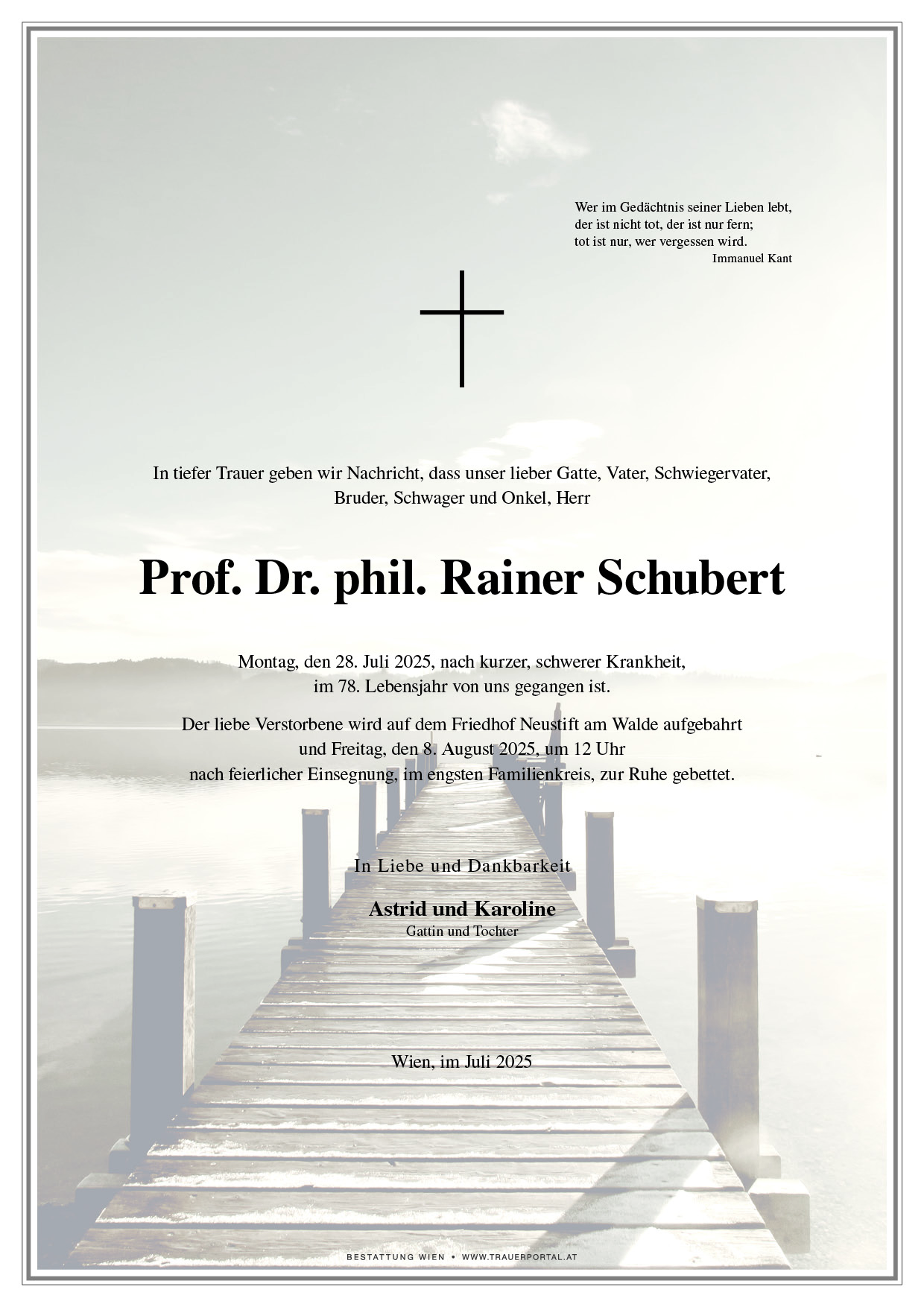 Wer im Gedächtnis seiner Lieben lebt,
der ist nicht tot, der ist nur fern;
tot ist nur, wer vergessen wird.
Immanuel Kant

In tiefer Trauer geben wir Nachricht, dass unser lieber Gatte, Vater, Schwiegervater, Bruder, Schwager und Onkel, Herr

Prof. Dr. phil. Rainer Schubert

Montag, den 28. Juli 2025, nach kurzer, schwerer Krankheit, im 78. Lebensjahr von uns gegangen ist.

Der liebe Verstorbene wird auf dem Friedhof Neustift am Walde aufgebahrt und Freitag, den 8. August 2025, um 12 Uhr nach feierlicher Einsegnung, im engsten Familienkreis, zur Ruhe gebettet.

In Liebe und Dankbarkeit

Astrid und Karoline
Gattin und Tochter

Wien, im Juli 2025

BESTATTUNG WIEN • WWW.TRAUERPORTAL.AT